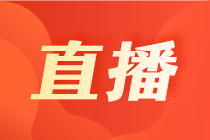 直播